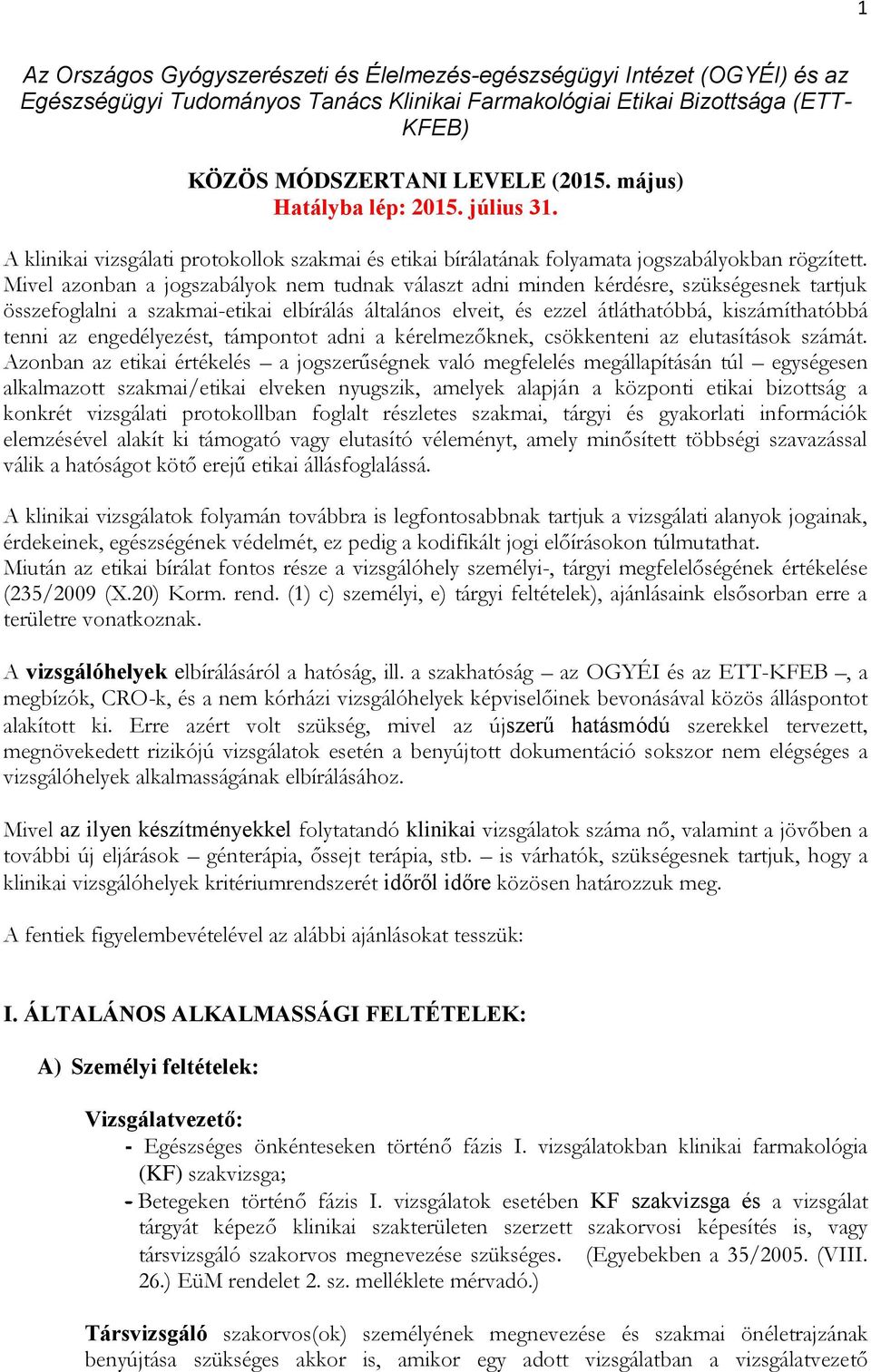 1

Az Országos Gyógyszerészeti és Élelmezés-egészségügyi Intézet (OGYÉI) és az Egészségügyi Tudományos Tanács Klinikai Farmakológiai Etikai Bizottsága (ETT-KFEB)

KÖZÖS MÓDSZERTANI LEVELE (2015. május)
Hatályba lép: 2015. július 31.

A klinikai vizsgálati protokollok szakmai és etikai bírálatának folyamata jogszabályokban rögzített. Mivel azonban a jogszabályok nem tudnak választ adni minden kérdésre, szükségesnek tartjuk összefoglalni a szakmai-etikai elbírálás általános elveit, és ezzel átláthatóbbá, kiszámíthatóbbá tenni az engedélyezést, támpontot adni a kérelmezőknek, csökkenteni az elutasítások számát. Azonban az etikai értékelés – a jogszerűségnek való megfelelés megállapításán túl – egységesen alkalmazott szakmai/etikai elveken nyugszik, amelyek alapján a központi etikai bizottság a konkrét vizsgálati protokollban foglalt részletes szakmai, tárgyi és gyakorlati információk elemzésével alakít ki támogató vagy elutasító véleményt, amely minősített többségi szavazással válik a hatóságot kötő erejű etikai állásfoglalássá.

A klinikai vizsgálatok folyamán továbbra is legfontosabbnak tartjuk a vizsgálati alanyok jogainak, érdekeinek, egészségének védelmét, ez pedig a kodifikált jogi előírásokon túlmutathat. Miután az etikai bírálat fontos része a vizsgálóhely személyi-, tárgyi megfelelőségének értékelése (235/2009 (X.20) Korm. rend. (1) c) személyi, e) tárgyi feltételek), ajánlásaink elsősorban erre a területre vonatkoznak.

A vizsgálóhelyek elbírálásáról a hatóság, ill. a szakhatóság – az OGYÉI és az ETT-KFEB –, a megbízók, CRO-k, és a nem kórházi vizsgálóhelyek képviselőinek bevonásával közös álláspontot alakított ki. Erre azért volt szükség, mivel az újszerű hatásmódú szerekkel tervezett, megnövekedett rizikójú vizsgálatok esetén a benyújtott dokumentáció sokszor nem elégséges a vizsgálóhelyek alkalmasságának elbírálásához.

Mivel az ilyen készítményekkel folytatandó klinikai vizsgálatok száma nő, valamint a jövőben a további új eljárások – génterápia, őssejt terápia, stb. – is várhatók, szükségesnek tartjuk, hogy a klinikai vizsgálóhelyek kritériumrendszerét időről időre közösen határozzuk meg.

A fentiek figyelembevételével az alábbi ajánlásokat tesszük:

I. ÁLTALÁNOS ALKALMASSÁGI FELTÉTELEK:

A) Személyi feltételek:

Vizsgálatvezető:
- Egészséges önkénteseken történő fázis I. vizsgálatokban klinikai farmakológia (KF) szakvizsga;
- Betegeken történő fázis I. vizsgálatok esetében KF szakvizsga és a vizsgálat tárgyát képező klinikai szakterületen szerzett szakorvosi képesítés is, vagy társvizsgáló szakorvos megnevezése szükséges. (Egyebekben a 35/2005. (VIII. 26.) EüM rendelet 2. sz. melléklete mérvadó.)

Társvizsgáló szakorvos(ok) személyének megnevezése és szakmai önéletrajzának benyújtása szükséges akkor is, amikor egy adott vizsgálatban a vizsgálatvezető